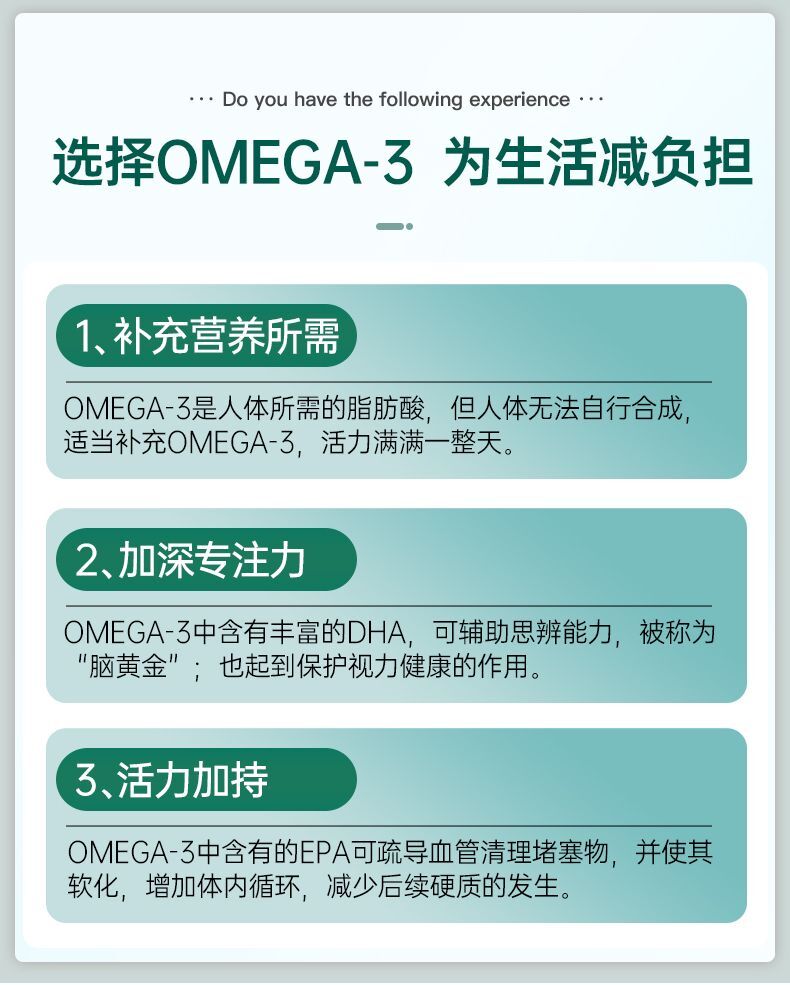 ··· Do you have the following experience ···

选择OMEGA-3 为生活减负担

1、补充营养所需

OMEGA-3是人体所需的脂肪酸，但人体无法自行合成，适当补充OMEGA-3，活力满满一整天。

2、加深专注力

OMEGA-3中含有丰富的DHA，可辅助思辨能力，被称为“脑黄金”；也起到保护视力健康的作用。

3、活力加持

OMEGA-3中含有的EPA可疏导血管清理堵塞物，并使其软化，增加体内循环，减少后续硬质的发生。